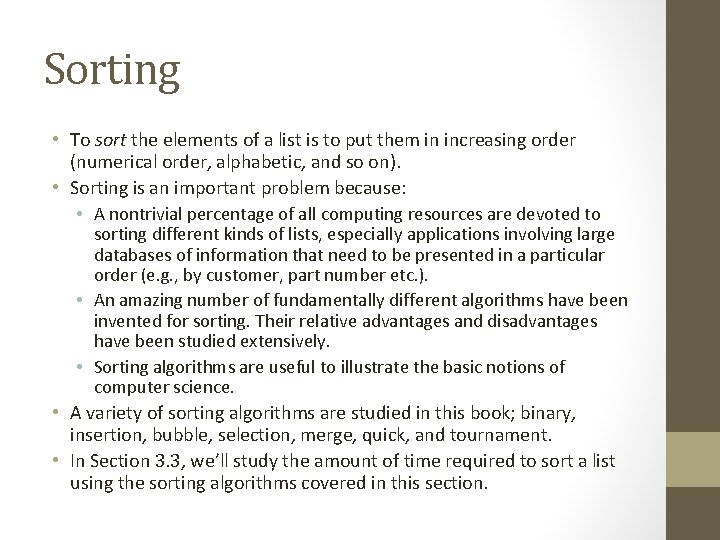 Sorting

• To sort the elements of a list is to put them in increasing order (numerical order, alphabetic, and so on).
• Sorting is an important problem because:
  • A nontrivial percentage of all computing resources are devoted to sorting different kinds of lists, especially applications involving large databases of information that need to be presented in a particular order (e.g., by customer, part number etc.).
  • An amazing number of fundamentally different algorithms have been invented for sorting. Their relative advantages and disadvantages have been studied extensively.
  • Sorting algorithms are useful to illustrate the basic notions of computer science.
• A variety of sorting algorithms are studied in this book; binary, insertion, bubble, selection, merge, quick, and tournament.
• In Section 3.3, we'll study the amount of time required to sort a list using the sorting algorithms covered in this section.